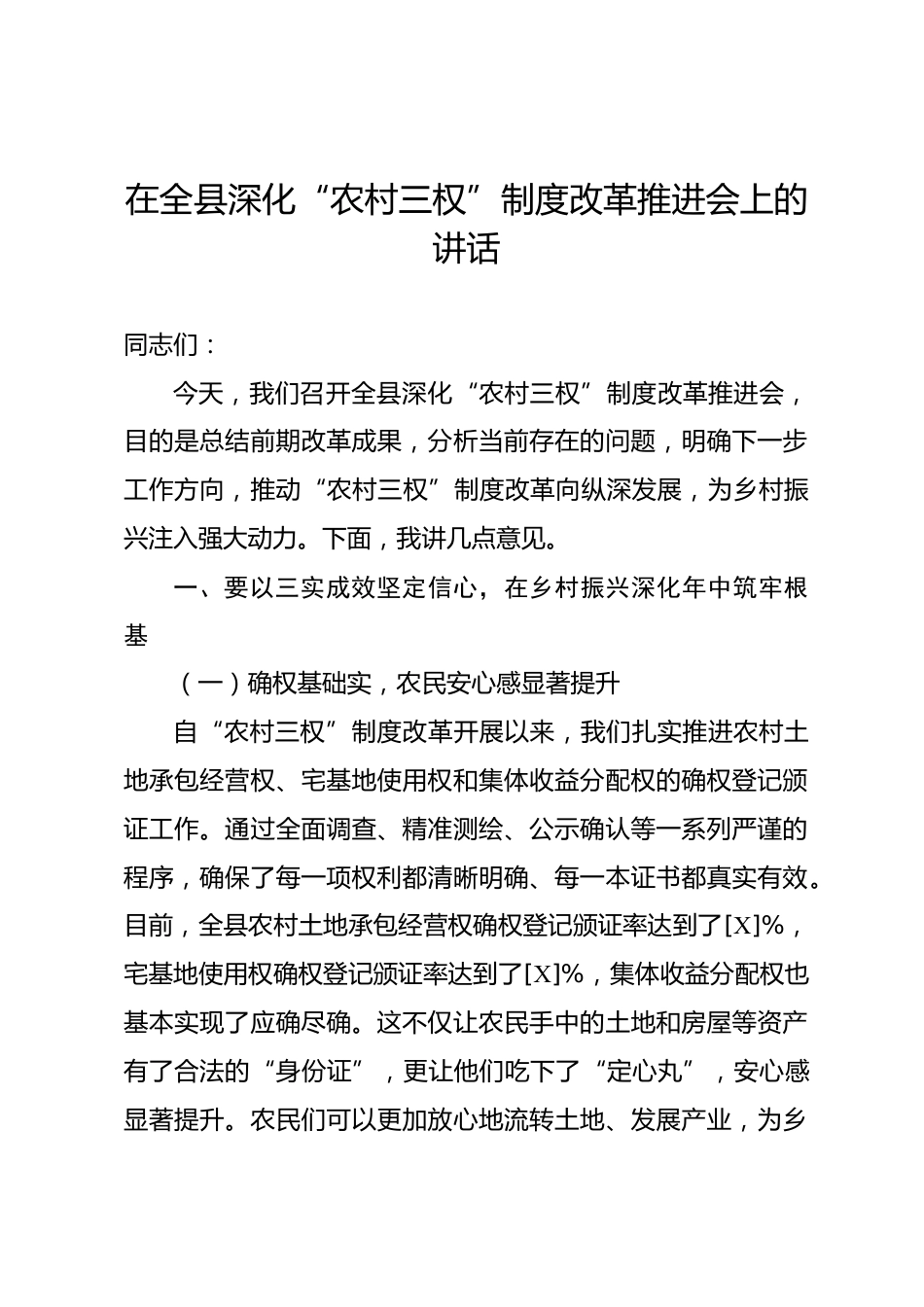 在全县深化“农村三权”制度改革推进会上的讲话

同志们：

今天，我们召开全县深化“农村三权”制度改革推进会，目的是总结前期改革成果，分析当前存在的问题，明确下一步工作方向，推动“农村三权”制度改革向纵深发展，为乡村振兴注入强大动力。下面，我讲几点意见。

一、要以三实成效坚定信心，在乡村振兴深化年中筑牢根基

（一）确权基础实，农民安心感显著提升

自“农村三权”制度改革开展以来，我们扎实推进农村土地承包经营权、宅基地使用权和集体收益分配权的确权登记颁证工作。通过全面调查、精准测绘、公示确认等一系列严谨的程序，确保了每一项权利都清晰明确、每一本证书都真实有效。目前，全县农村土地承包经营权确权登记颁证率达到了[X]%，宅基地使用权确权登记颁证率达到了[X]%，集体收益分配权也基本实现了应确尽确。这不仅让农民手中的土地和房屋等资产有了合法的“身份证”，更让他们吃下了“定心丸”，安心感显著提升。农民们可以更加放心地流转土地、发展产业，为乡